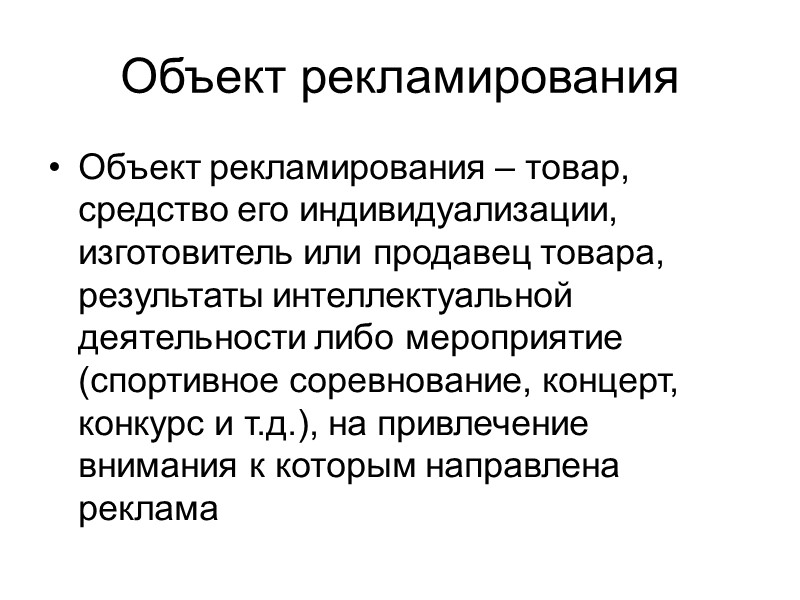 Объект рекламирования

• Объект рекламирования – товар, средство его индивидуализации, изготовитель или продавец товара, результаты интеллектуальной деятельности либо мероприятие (спортивное соревнование, концерт, конкурс и т.д.), на привлечение внимания к которым направлена реклама